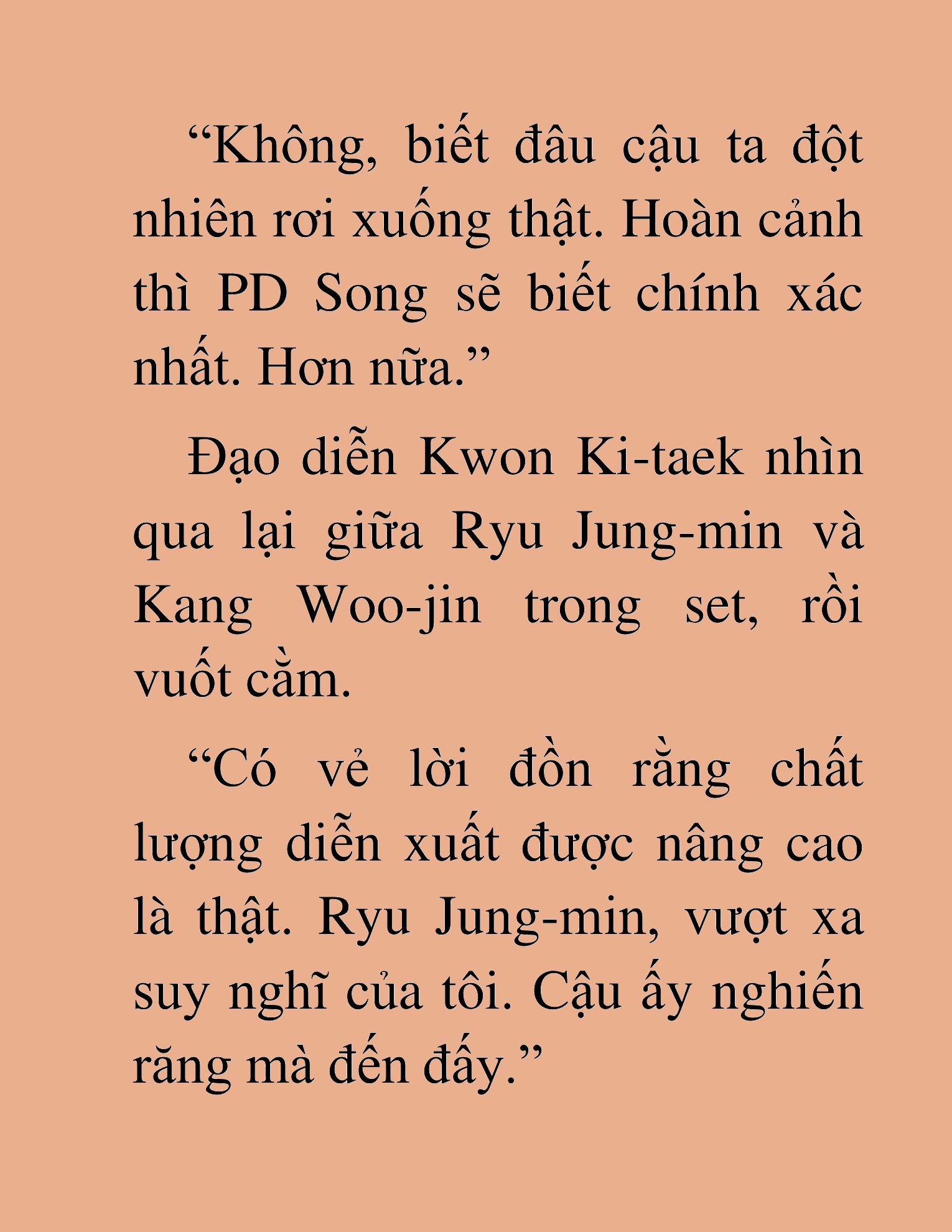 “Không, biết đâu cậu ta đột nhiên rơi xuống thật. Hoàn cảnh thì PD Song sẽ biết chính xác nhất. Hơn nữa.”

Đạo diễn Kwon Ki-taek nhìn qua lại giữa Ryu Jung-min và Kang Woo-jin trong set, rồi vuốt cằm.

“Có vẻ lời đồn rằng chất lượng diễn xuất được nâng cao là thật. Ryu Jung-min, vượt xa suy nghĩ của tôi. Cậu ấy nghiến răng mà đến đấy.”